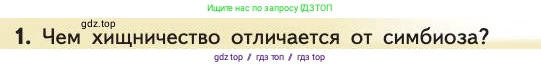 Ищите нас по запросу ГДЗТОП

gdz.top

1. Чем хищничество отличается от симбиоза?

gdz top / гдз топ / гдз top